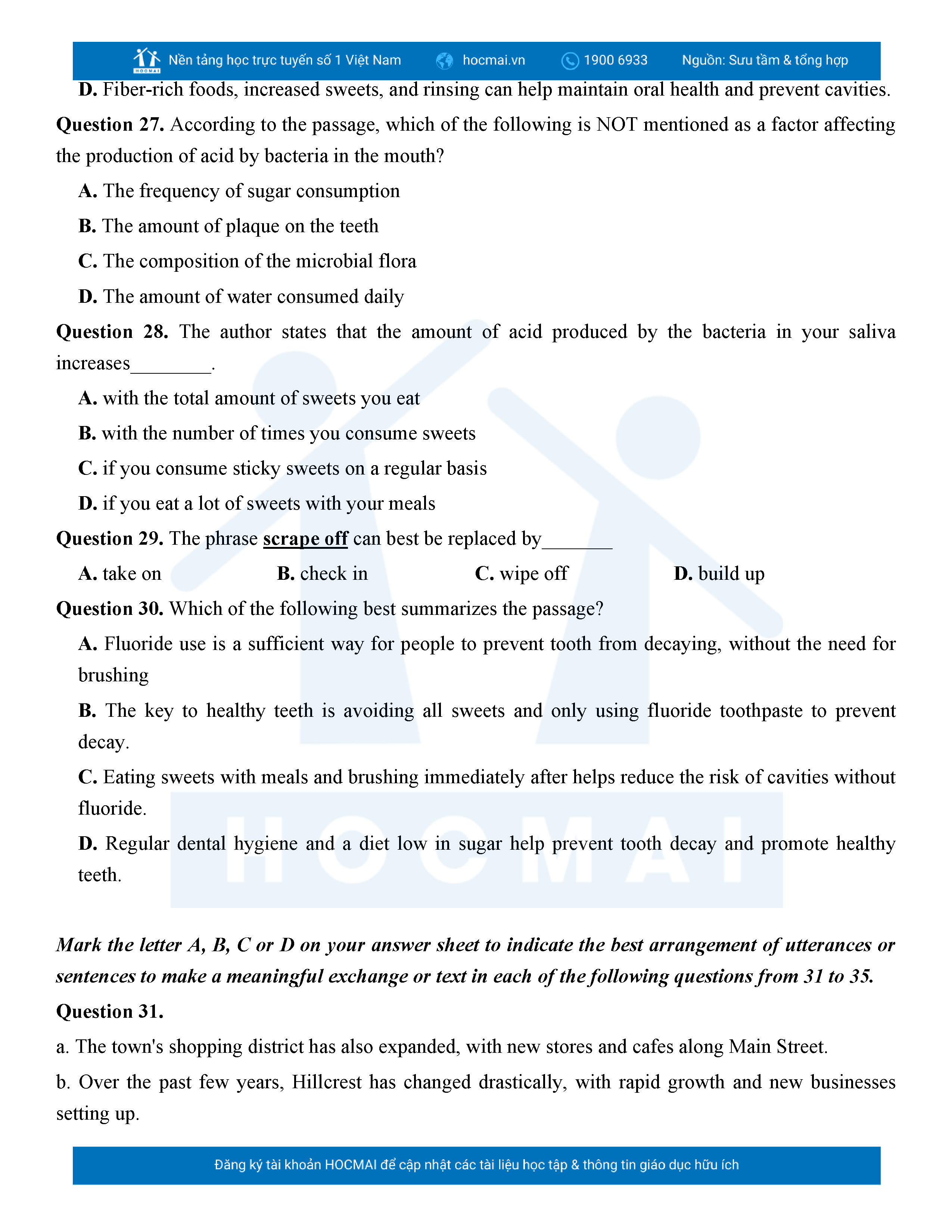 HOCMAI Nền tảng học trực tuyến số 1 Việt Nam hocmai.vn 1900 6933 Nguồn: Sưu tầm & tổng hợp

D. Fiber-rich foods, increased sweets, and rinsing can help maintain oral health and prevent cavities.

Question 27. According to the passage, which of the following is NOT mentioned as a factor affecting the production of acid by bacteria in the mouth?

A. The frequency of sugar consumption

B. The amount of plaque on the teeth

C. The composition of the microbial flora

D. The amount of water consumed daily

Question 28. The author states that the amount of acid produced by the bacteria in your saliva increases________.

A. with the total amount of sweets you eat

B. with the number of times you consume sweets

C. if you consume sticky sweets on a regular basis

D. if you eat a lot of sweets with your meals

Question 29. The phrase scrape off can best be replaced by_______

A. take on
B. check in
C. wipe off
D. build up

Question 30. Which of the following best summarizes the passage?

A. Fluoride use is a sufficient way for people to prevent tooth from decaying, without the need for brushing

B. The key to healthy teeth is avoiding all sweets and only using fluoride toothpaste to prevent decay.

C. Eating sweets with meals and brushing immediately after helps reduce the risk of cavities without fluoride.

D. Regular dental hygiene and a diet low in sugar help prevent tooth decay and promote healthy teeth.

HOCMAI

Mark the letter A, B, C or D on your answer sheet to indicate the best arrangement of utterances or sentences to make a meaningful exchange or text in each of the following questions from 31 to 35.

Question 31.

a. The town's shopping district has also expanded, with new stores and cafes along Main Street.

b. Over the past few years, Hillcrest has changed drastically, with rapid growth and new businesses setting up.

Đăng ký tài khoản HOCMAI để cập nhật các tài liệu học tập & thông tin giáo dục hữu ích